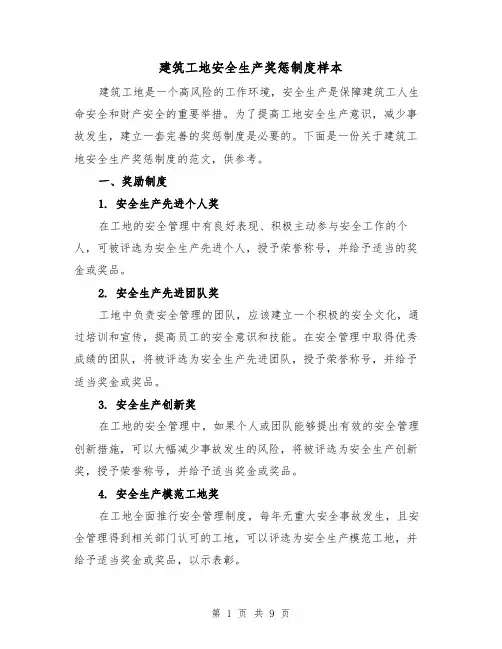 建筑工地安全生产奖惩制度样本

建筑工地是一个高风险的工作环境，安全生产是保障建筑工人生命安全和财产安全的重要举措。为了提高工地安全生产意识，减少事故发生，建立一套完善的奖惩制度是必要的。下面是一份关于建筑工地安全生产奖惩制度的范文，供参考。

一、奖励制度

1. 安全生产先进个人奖

在工地的安全管理中有良好表现、积极主动参与安全工作的个人，可被评选为安全生产先进个人，授予荣誉称号，并给予适当的奖金或奖品。

2. 安全生产先进团队奖

工地中负责安全管理的团队，应该建立一个积极的安全文化，通过培训和宣传，提高员工的安全意识和技能。在安全管理中取得优秀成绩的团队，将被评选为安全生产先进团队，授予荣誉称号，并给予适当奖金或奖品。

3. 安全生产创新奖

在工地的安全管理中，如果个人或团队能够提出有效的安全管理创新措施，可以大幅减少事故发生的风险，将被评选为安全生产创新奖，授予荣誉称号，并给予适当奖金或奖品。

4. 安全生产模范工地奖

在工地全面推行安全管理制度，每年无重大安全事故发生，且安全管理得到相关部门认可的工地，可以评选为安全生产模范工地，并给予适当奖金或奖品，以示表彰。

第 1 页 共 9 页